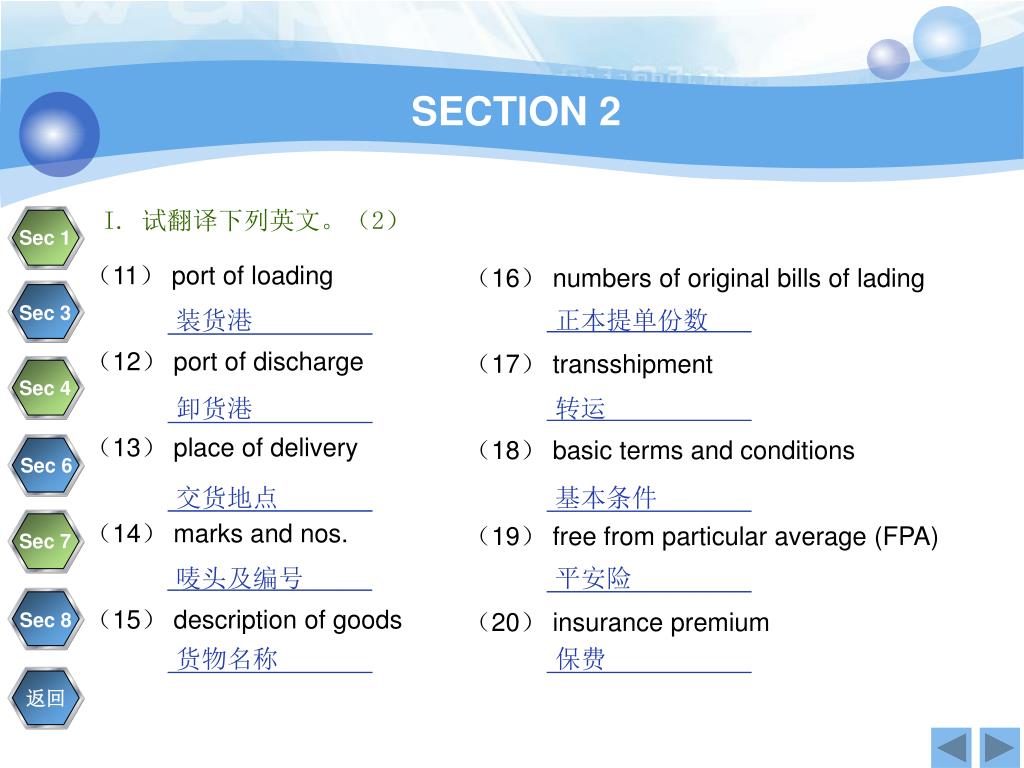 SECTION 2

Sec 1
Sec 3
Sec 4
Sec 6
Sec 7
Sec 8
返回

I. 试翻译下列英文。（2）

（11） port of loading
装货港

（12） port of discharge
卸货港

（13） place of delivery
交货地点

（14） marks and nos.
唛头及编号

（15） description of goods
货物名称

（16） numbers of original bills of lading
正本提单份数

（17） transshipment
转运

（18） basic terms and conditions
基本条件

（19） free from particular average (FPA)
平安险

（20） insurance premium
保费